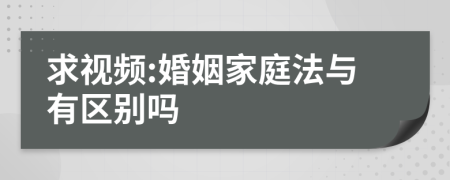 求视频:婚姻家庭法与有区别吗